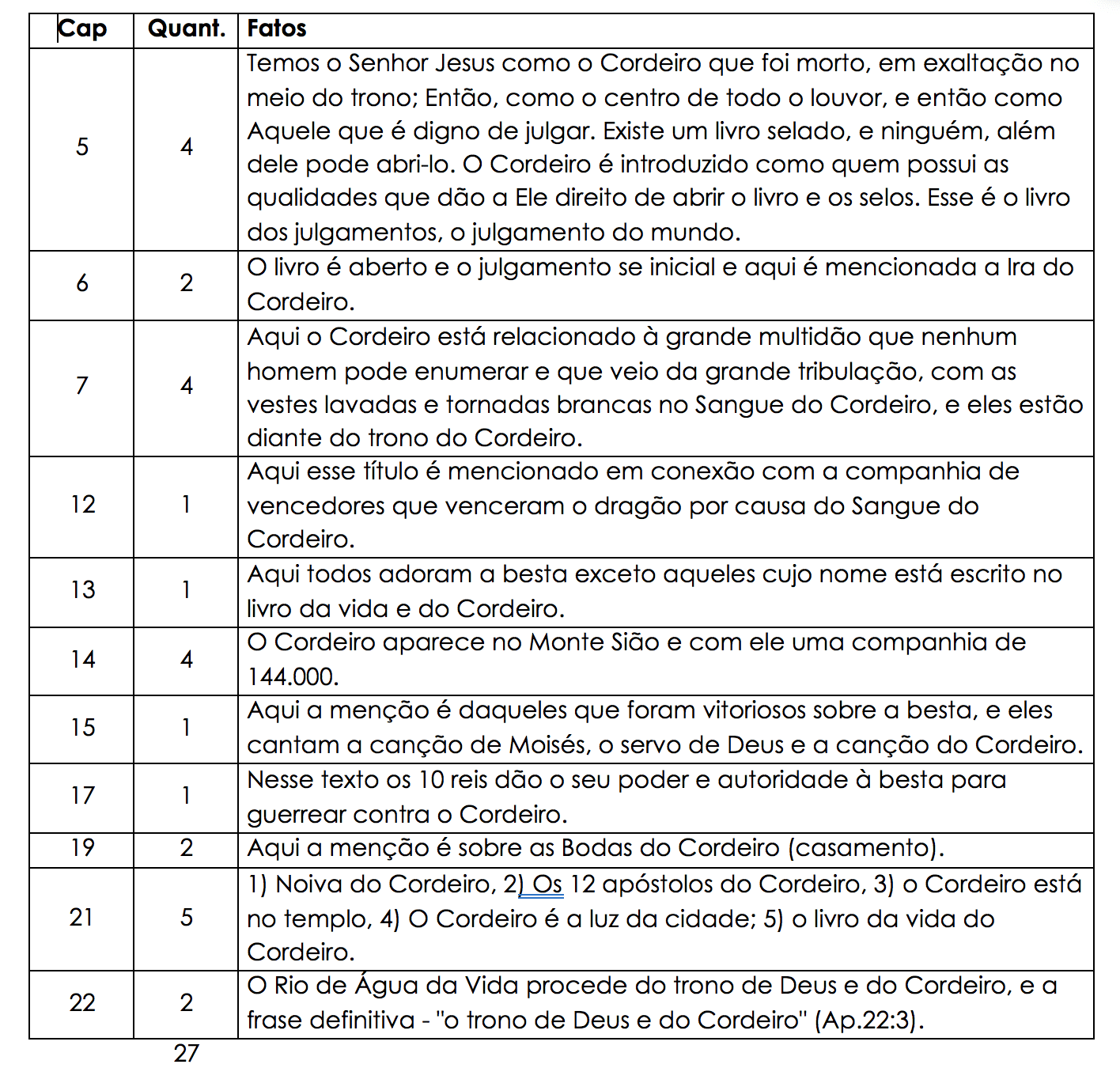 | Cap | Quant. | Fatos |
|---|---|---|
| 5 | 4 | Temos o Senhor Jesus como o Cordeiro que foi morto, em exaltação no meio do trono; Então, como o centro de todo o louvor, e então como Aquele que é digno de julgar. Existe um livro selado, e ninguém, além dele pode abri-lo. O Cordeiro é introduzido como quem possui as qualidades que dão a Ele direito de abrir o livro e os selos. Esse é o livro dos julgamentos, o julgamento do mundo. |
| 6 | 2 | O livro é aberto e o julgamento se inicial e aqui é mencionada a Ira do Cordeiro. |
| 7 | 4 | Aqui o Cordeiro está relacionado à grande multidão que nenhum homem pode enumerar e que veio da grande tribulação, com as vestes lavadas e tornadas brancas no Sangue do Cordeiro, e eles estão diante do trono do Cordeiro. |
| 12 | 1 | Aqui esse título é mencionado em conexão com a companhia de vencedores que venceram o dragão por causa do Sangue do Cordeiro. |
| 13 | 1 | Aqui todos adoram a besta exceto aqueles cujo nome está escrito no livro da vida e do Cordeiro. |
| 14 | 4 | O Cordeiro aparece no Monte Sião e com ele uma companhia de 144.000. |
| 15 | 1 | Aqui a menção é daqueles que foram vitoriosos sobre a besta, e eles cantam a canção de Moisés, o servo de Deus e a canção do Cordeiro. |
| 17 | 1 | Nesse texto os 10 reis dão o seu poder e autoridade à besta para guerrear contra o Cordeiro. |
| 19 | 2 | Aqui a menção é sobre as Bodas do Cordeiro (casamento). |
| 21 | 5 | 1) Noiva do Cordeiro, 2) Os 12 apóstolos do Cordeiro, 3) o Cordeiro está no templo, 4) O Cordeiro é a luz da cidade; 5) o livro da vida do Cordeiro. |
| 22 | 2 | O Rio de Água da Vida procede do trono de Deus e do Cordeiro, e a frase definitiva - "o trono de Deus e do Cordeiro" (Ap.22:3). |
|  | 27 |  |